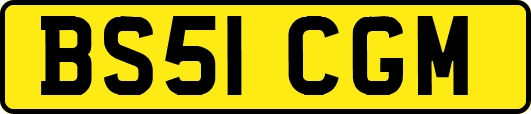 BS51 CGM